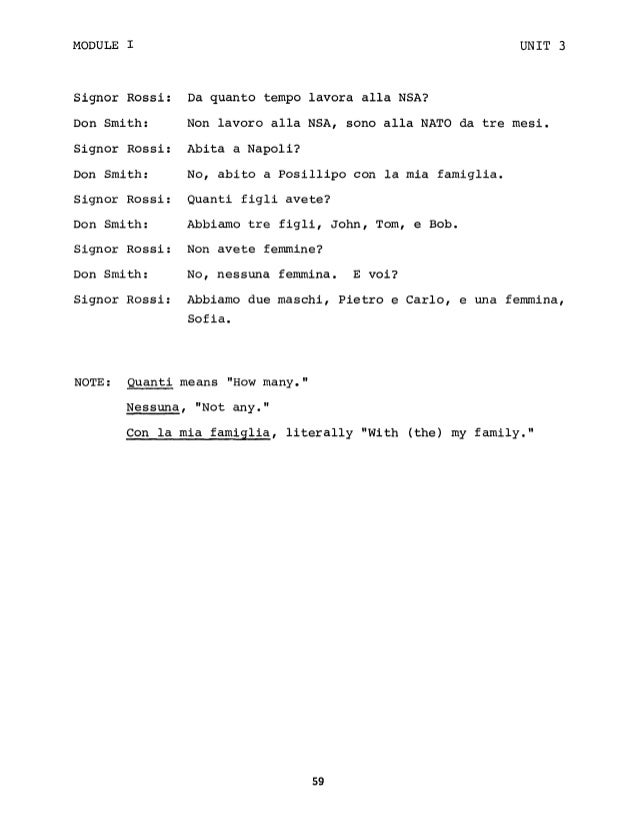 MODULE I

UNIT 3

Signor Rossi: Da quanto tempo lavora alla NSA?

Don Smith: Non lavoro alla NSA, sono alla NATO da tre mesi.

Signor Rossi: Abita a Napoli?

Don Smith: No, abito a Posillipo con la mia famiglia.

Signor Rossi: Quanti figli avete?

Don Smith: Abbiamo tre figli, John, Tom, e Bob.

Signor Rossi: Non avete femmine?

Don Smith: No, nessuna femmina. E voi?

Signor Rossi: Abbiamo due maschi, Pietro e Carlo, e una femmina, Sofia.

NOTE: Quanti means "How many."

Nessuna, "Not any."

Con la mia famiglia, literally "With (the) my family."

59